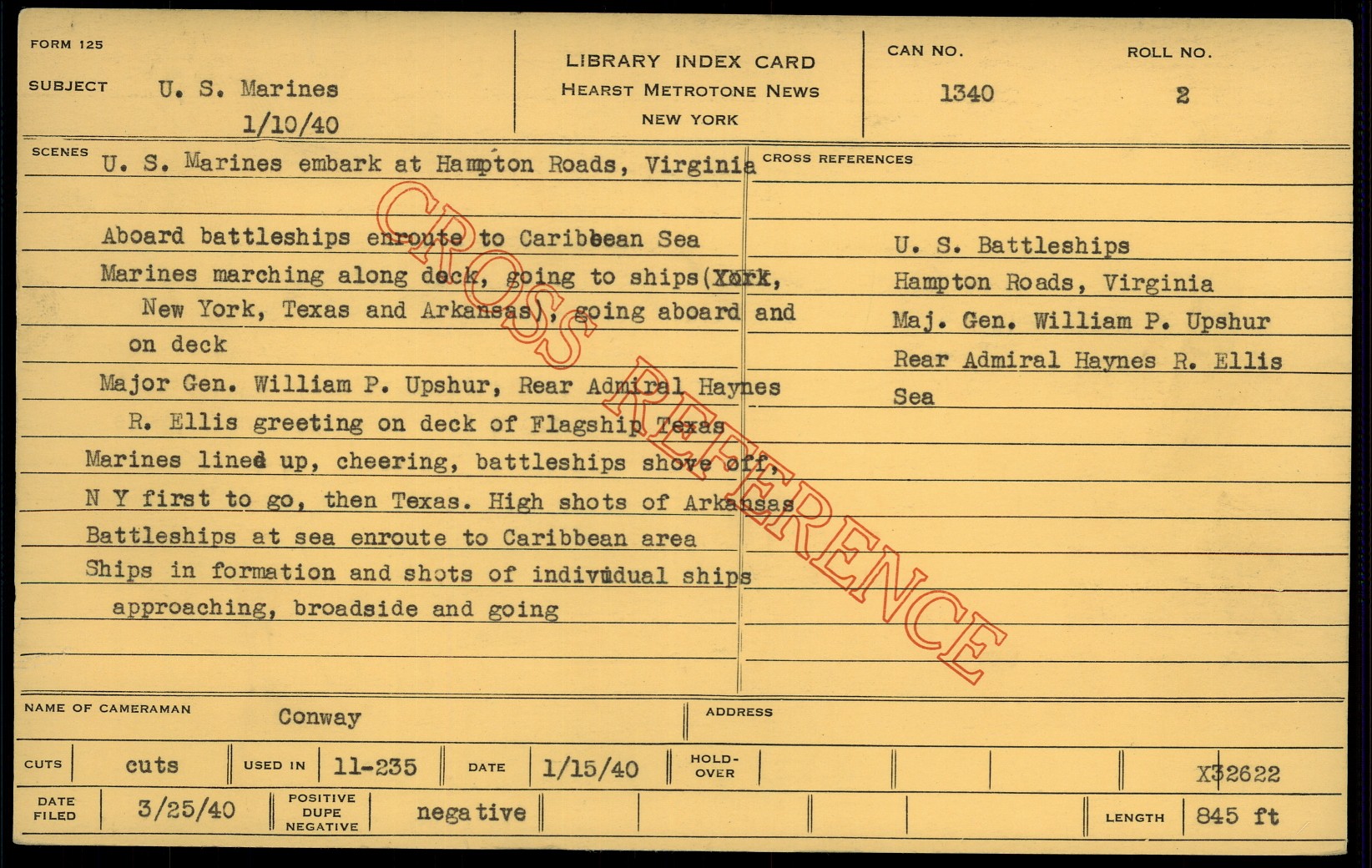 FORM 125

SUBJECT U. S. Marines
1/10/40

LIBRARY INDEX CARD
HEARST METROTONE NEWS
NEW YORK

CAN NO.
1340

ROLL NO.
2

SCENES U. S. Marines embark at Hampton Roads, Virginia

Aboard battleships enroute to Caribbean Sea
Marines marching along deck, going to ships(York, New York, Texas and Arkansas), going aboard and on deck
Major Gen. William P. Upshur, Rear Admiral Haynes R. Ellis greeting on deck of Flagship Texas
Marines lined up, cheering, battleships shove off, N Y first to go, then Texas. High shots of Arkansas
Battleships at sea enroute to Caribbean area
Ships in formation and shots of individual ships approaching, broadside and going

CROSS REFERENCES

U. S. Battleships
Hampton Roads, Virginia
Maj. Gen. William P. Upshur
Rear Admiral Haynes R. Ellis
Sea

CROSS REFERENCE

NAME OF CAMERAMAN Conway

ADDRESS

CUTS cuts USED IN 11-235 DATE 1/15/40 HOLD-OVER X32622

DATE FILED 3/25/40 POSITIVE DUPE NEGATIVE negative LENGTH 845 ft